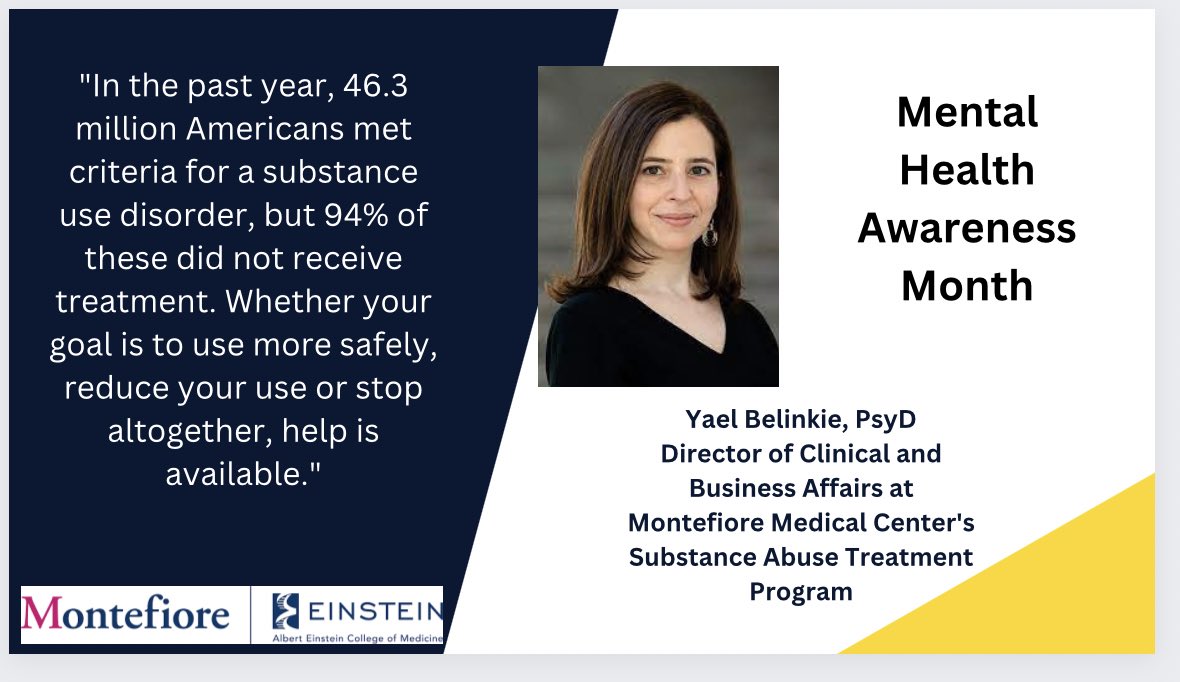 "In the past year, 46.3 million Americans met criteria for a substance use disorder, but 94% of these did not receive treatment. Whether your goal is to use more safely, reduce your use or stop altogether, help is available."

Montefiore

EINSTEIN
Albert Einstein College of Medicine

Mental Health Awareness Month

Yael Belinkie, PsyD
Director of Clinical and Business Affairs at Montefiore Medical Center's Substance Abuse Treatment Program